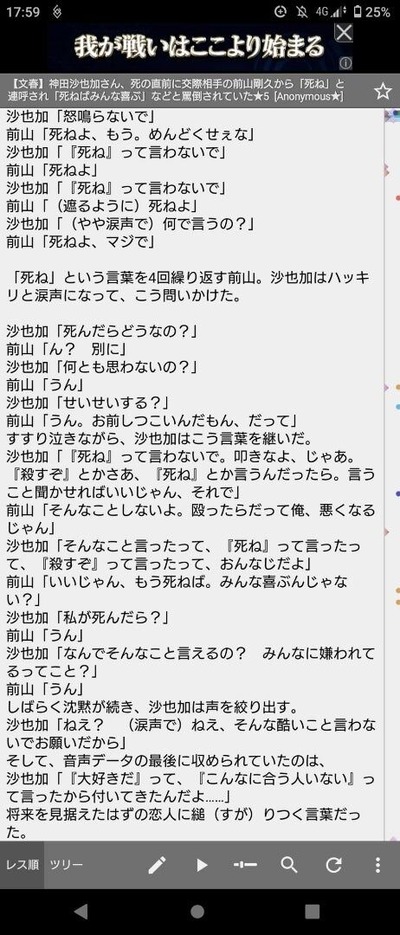 17:59 4G 25%

我が戦いはここより始まる

【文春】神田沙也加さん、死の直前に交際相手の前山剛久から「死ね」と連呼され「死ねばみんな喜ぶ」などと罵倒されていた★5 [Anonymous★]

沙也加「怒鳴らないで」
前山「死ねよ、もう。めんどくせぇな」
沙也加「『死ね』って言わないで」
前山「死ねよ」
沙也加「『死ね』って言わないで」
前山「（遮るように）死ねよ」
沙也加「（やや涙声で）何で言うの？」
前山「死ねよ、マジで」

「死ね」という言葉を4回繰り返す前山。沙也加はハッキリと涙声になって、こう問いかけた。

沙也加「死んだらどうなの？」
前山「ん？ 別に」
沙也加「何とも思わないの？」
前山「うん」
沙也加「せいせいする？」
前山「うん。お前しつこいんだもん、だって」
すすり泣きながら、沙也加はこう言葉を継いだ。
沙也加「『死ね』って言わないで。叩きなよ、じゃあ。『殺すぞ』とかさあ、『死ね』とか言うんだったら。言うこと聞かせればいいじゃん、それで」
前山「そんなことしないよ。殴ったらだって俺、悪くなるじゃん」
沙也加「そんなこと言ったって、『死ね』って言ったって、『殺すぞ』って言ったって、おんなじだよ」
前山「いいじゃん、もう死ねば。みんな喜ぶんじゃない？」
沙也加「私が死んだら？」
前山「うん」
沙也加「なんでそんなこと言えるの？ みんなに嫌われてるってこと？」
前山「うん」
しばらく沈黙が続き、沙也加は声を絞り出す。
沙也加「ねえ？ （涙声で）ねえ、そんな酷いこと言わないでお願いだから」
そして、音声データの最後に収められていたのは、
沙也加「『大好きだ』って、『こんなに合う人いない』って言ったから付いてきたんだよ……」
将来を見据えたはずの恋人に縋（すが）りつく言葉だった。

レス順 ツリー